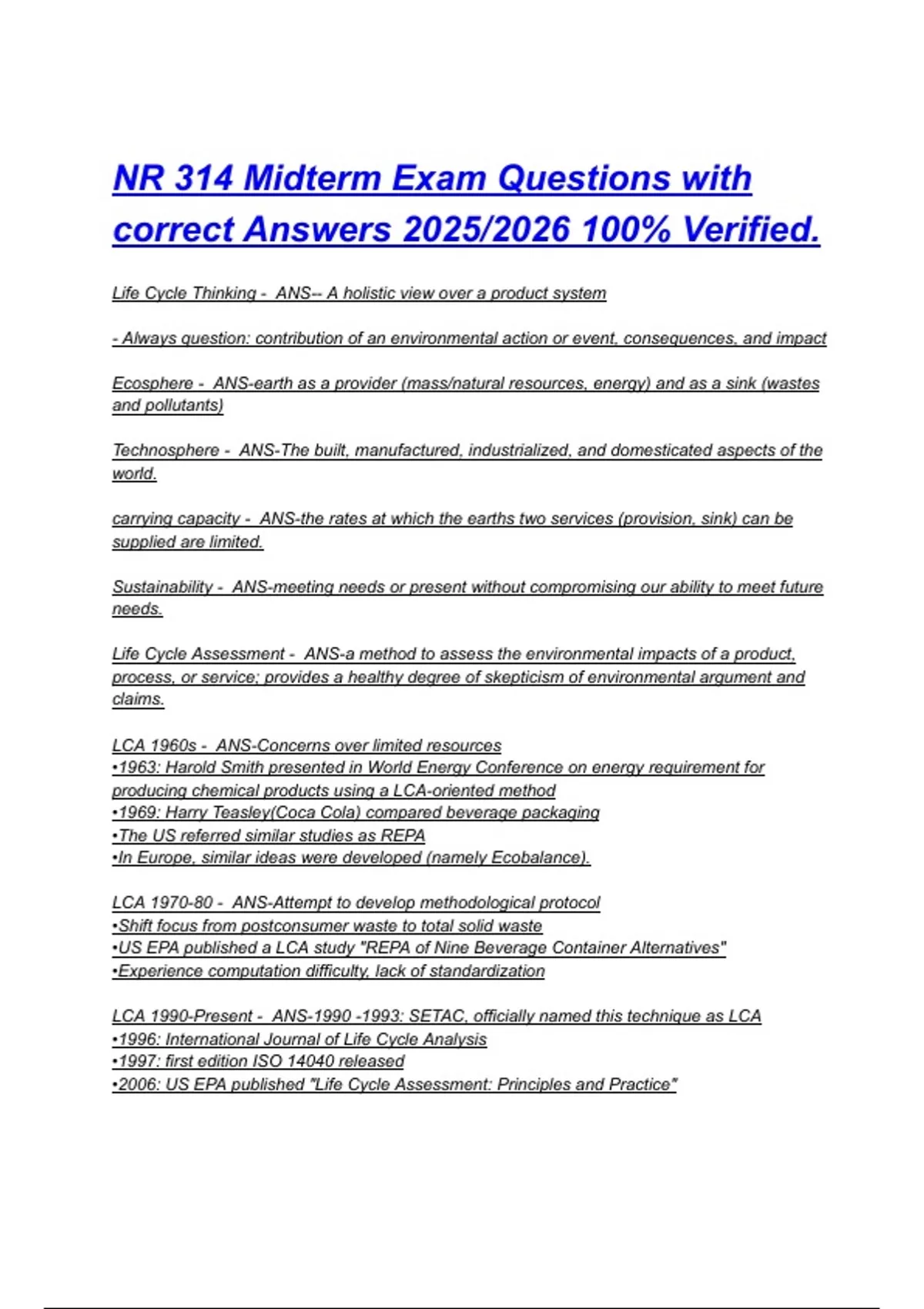 NR 314 Midterm Exam Questions with correct Answers 2025/2026 100% Verified.

Life Cycle Thinking - ANS-- A holistic view over a product system

- Always question: contribution of an environmental action or event, consequences, and impact

Ecosphere - ANS-earth as a provider (mass/natural resources, energy) and as a sink (wastes and pollutants)

Technosphere - ANS-The built, manufactured, industrialized, and domesticated aspects of the world.

carrying capacity - ANS-the rates at which the earths two services (provision, sink) can be supplied are limited.

Sustainability - ANS-meeting needs or present without compromising our ability to meet future needs.

Life Cycle Assessment - ANS-a method to assess the environmental impacts of a product, process, or service; provides a healthy degree of skepticism of environmental argument and claims.

LCA 1960s - ANS-Concerns over limited resources
•1963: Harold Smith presented in World Energy Conference on energy requirement for producing chemical products using a LCA-oriented method
•1969: Harry Teasley(Coca Cola) compared beverage packaging
•The US referred similar studies as REPA
•In Europe, similar ideas were developed (namely Ecobalance).

LCA 1970-80 - ANS-Attempt to develop methodological protocol
•Shift focus from postconsumer waste to total solid waste
•US EPA published a LCA study "REPA of Nine Beverage Container Alternatives"
•Experience computation difficulty, lack of standardization

LCA 1990-Present - ANS-1990 -1993: SETAC, officially named this technique as LCA
•1996: International Journal of Life Cycle Analysis
•1997: first edition ISO 14040 released
•2006: US EPA published "Life Cycle Assessment: Principles and Practice"